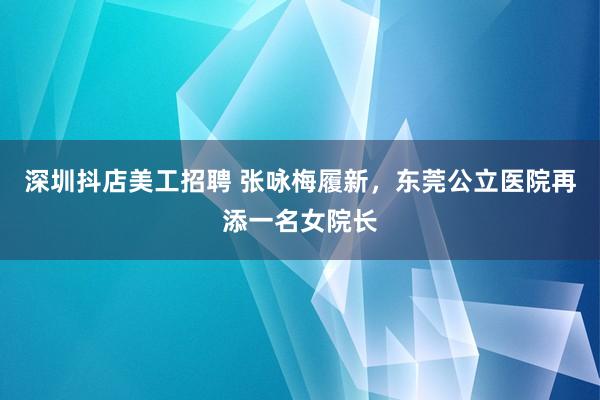 深圳抖店美工招聘 张咏梅履新，东莞公立医院再添一名女院长